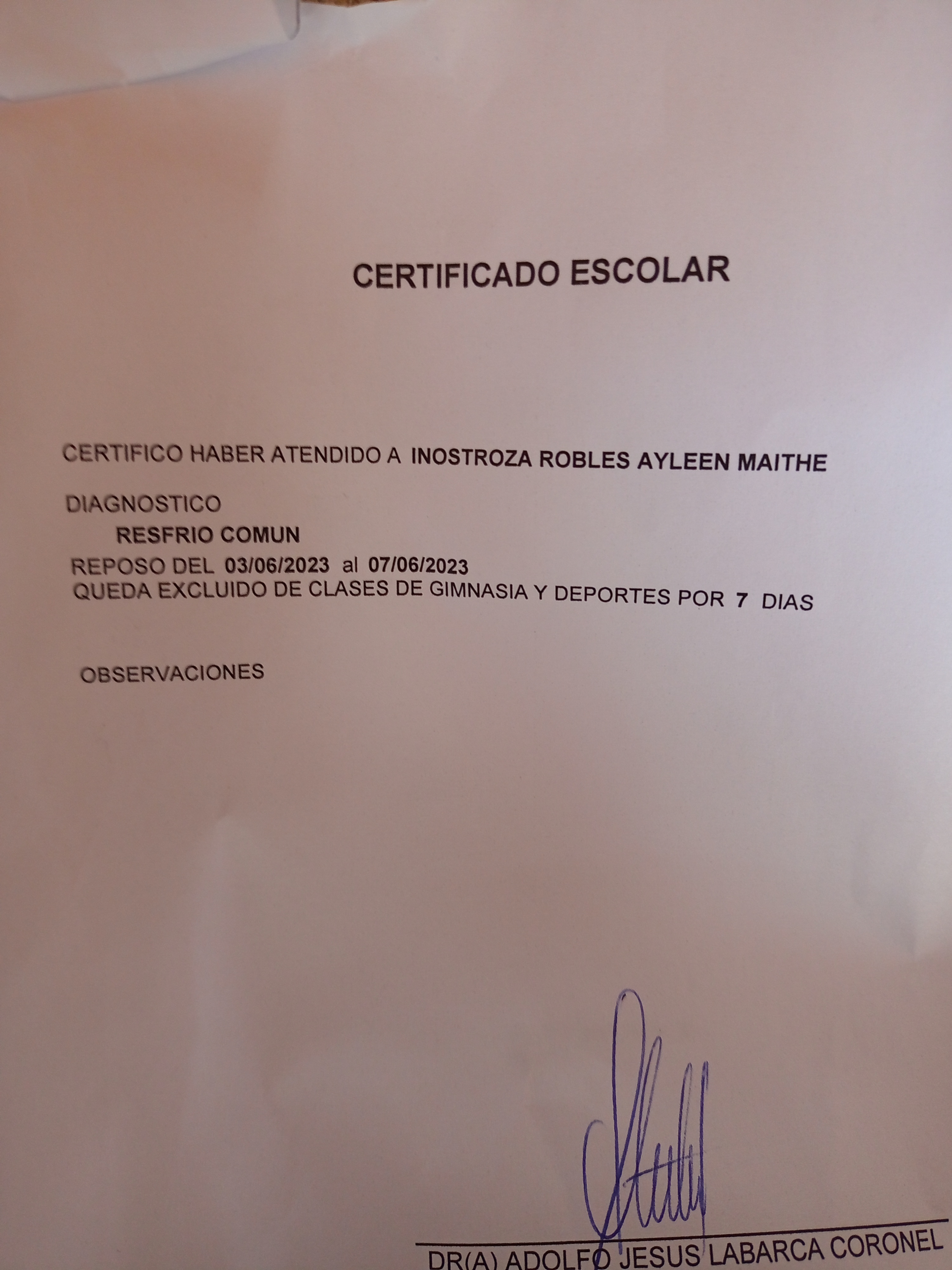 CERTIFICADO ESCOLAR

CERTIFICO HABER ATENDIDO A INOSTROZA ROBLES AYLEEN MAITHE

DIAGNOSTICO

RESFRIO COMUN

REPOSO DEL 03/06/2023 al 07/06/2023

QUEDA EXCLUIDO DE CLASES DE GIMNASIA Y DEPORTES POR 7 DIAS

OBSERVACIONES

DR(A) ADOLFO JESUS LABARCA CORONEL